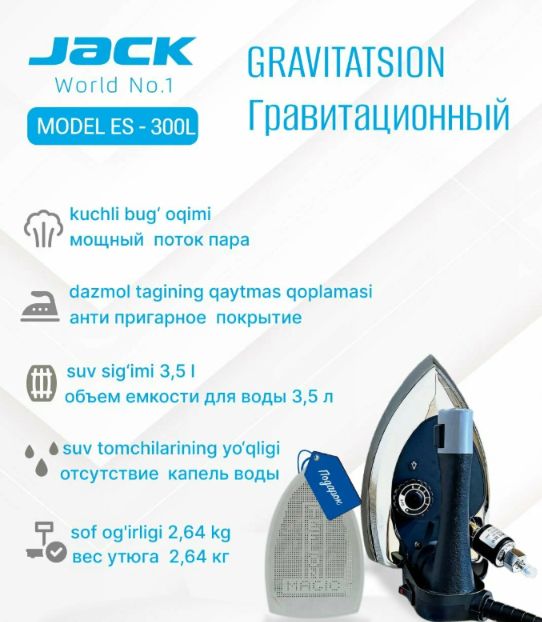 JACK
World No.1
MODEL ES - 300L

GRAVITATSION
Гравитационный

kuchli bug' oqimi
мощный поток пара

dazmol tagining qaytmas qoplamasi
анти пригарное покрытие

suv sig'imi 3,5 l
объем емкости для воды 3,5 л

suv tomchilarining yo'qligi
отсутствие капель воды

sof og'irligi 2,64 kg
вес утюга 2,64 кг

Подарок

MAGIC